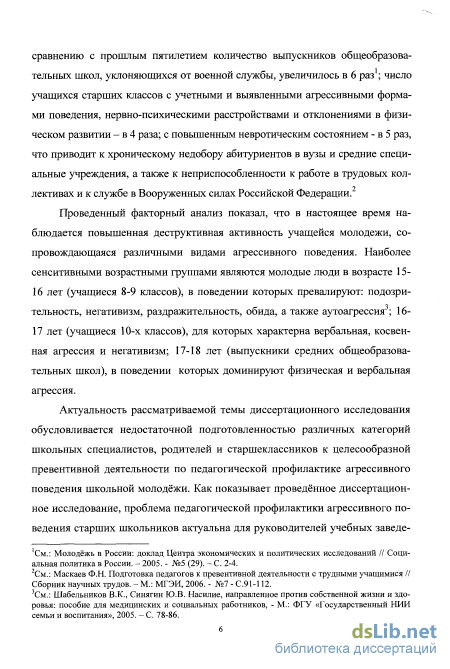 сравнению с прошлым пятилетием количество выпускников общеобразовательных школ, уклоняющихся от военной службы, увеличилось в 6 раз$^1$; число учащихся старших классов с учетными и выявленными агрессивными формами поведения, нервно-психическими расстройствами и отклонениями в физическом развитии – в 4 раза; с повышенным невротическим состоянием - в 5 раз, что приводит к хроническому недобору абитуриентов в вузы и средние специальные учреждения, а также к неприспособленности к работе в трудовых коллективах и к службе в Вооруженных силах Российской Федерации.$^2$

Проведенный факторный анализ показал, что в настоящее время наблюдается повышенная деструктивная активность учащейся молодежи, сопровождающаяся различными видами агрессивного поведения. Наиболее сенситивными возрастными группами являются молодые люди в возрасте 15-16 лет (учащиеся 8-9 классов), в поведении которых превалируют: подозрительность, негативизм, раздражительность, обида, а также аутоагрессия$^3$; 16-17 лет (учащиеся 10-х классов), для которых характерна вербальная, косвенная агрессия и негативизм; 17-18 лет (выпускники средних общеобразовательных школ), в поведении которых доминируют физическая и вербальная агрессия.

Актуальность рассматриваемой темы диссертационного исследования обусловливается недостаточной подготовленностью различных категорий школьных специалистов, родителей и старшеклассников к целесообразной превентивной деятельности по педагогической профилактике агрессивного поведения школьной молодёжи. Как показывает проведённое диссертационное исследование, проблема педагогической профилактики агрессивного поведения старших школьников актуальна для руководителей учебных заведе-

$^1$См.: Молодёжь в России: доклад Центра экономических и политических исследований // Социальная политика в России. – 2005. - №5 (29). – С. 2-4.
$^2$См.: Маскаев Ф.Н. Подготовка педагогов к превентивной деятельности с трудными учащимися // Сборник научных трудов. – М.: МГЭИ, 2006. - №7 - С.91-112.
$^3$См.: Шабельников В.К., Синягин Ю.В. Насилие, направленное против собственной жизни и здоровья: пособие для медицинских и социальных работников, - М.: ФГУ «Государственный НИИ семьи и воспитания», 2005. – С. 78-86.

6

dsLib.net
библиотека диссертаций